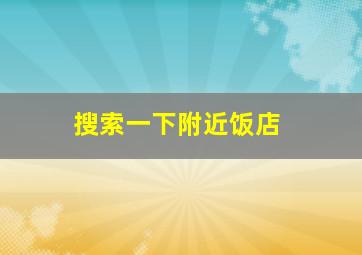 搜索一下附近饭店